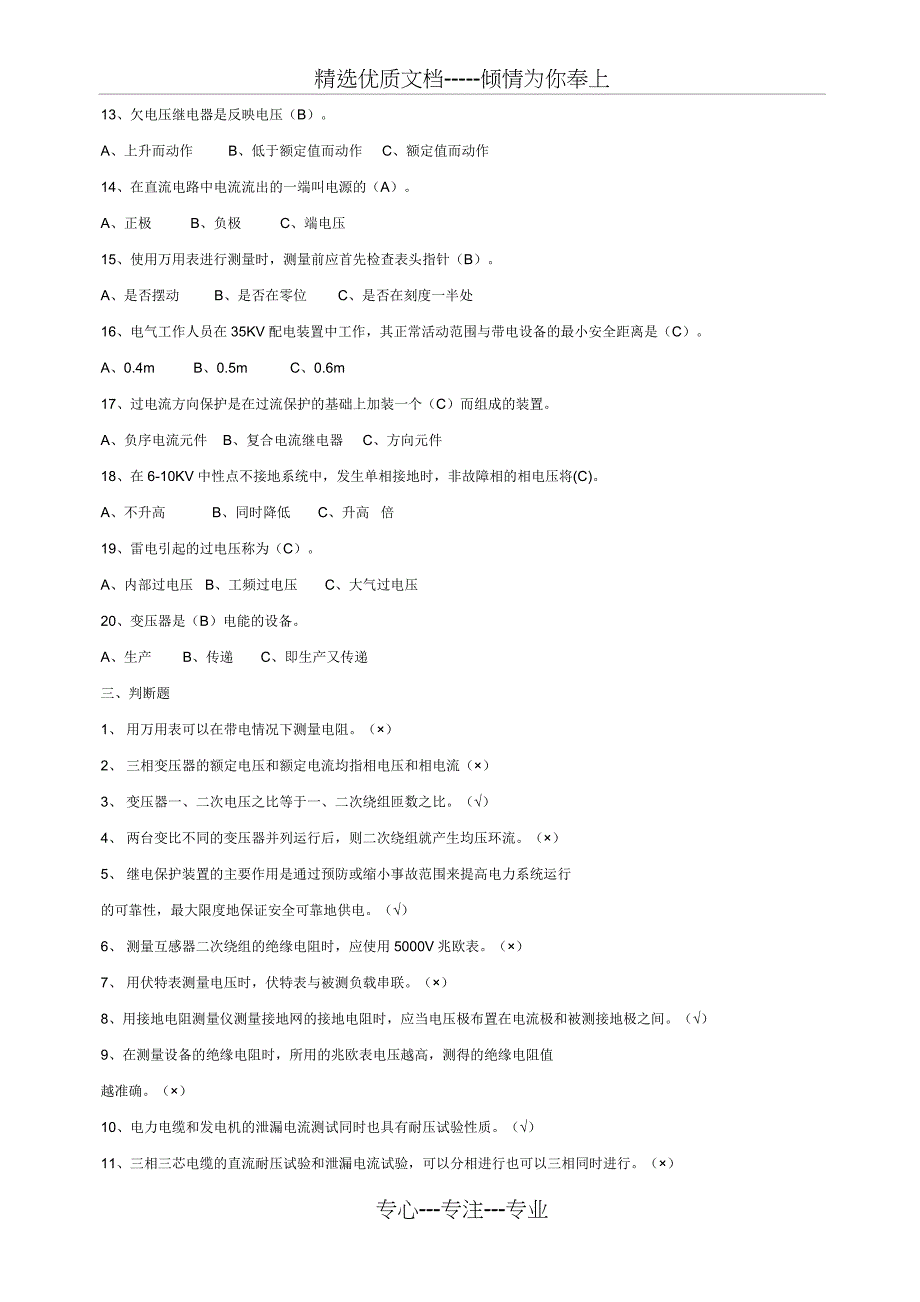 精选优质文档-----倾情为你奉上

13、欠电压继电器是反映电压（B）。

A、上升而动作　　B、低于额定值而动作　　C、额定值而动作

14、在直流电路中电流流出的一端叫电源的（A）。

A、正极　　B、负极　　C、端电压

15、使用万用表进行测量时，测量前应首先检查表头指针（B）。

A、是否摆动　　B、是否在零位　　C、是否在刻度一半处

16、电气工作人员在 35KV 配电装置中工作，其正常活动范围与带电设备的最小安全距离是（C）。

A、0.4m　　B、0.5m　　C、0.6m

17、过电流方向保护是在过流保护的基础上加装一个（C）而组成的装置。

A、负序电流元件　B、复合电流继电器　C、方向元件

18、在 6-10KV 中性点不接地系统中，发生单相接地时，非故障相的相电压将(C)。

A、不升高　　B、同时降低　　C、升高 倍

19、雷电引起的过电压称为（C）。

A、内部过电压　B、工频过电压　　C、大气过电压

20、变压器是（B）电能的设备。

A、生产　　B、传递　　C、即生产又传递

三、判断题

1、 用万用表可以在带电情况下测量电阻。（×）

2、 三相变压器的额定电压和额定电流均指相电压和相电流（×）

3、 变压器一、二次电压之比等于一、二次绕组匝数之比。（√）

4、 两台变比不同的变压器并列运行后，则二次绕组就产生均压环流。（×）

5、 继电保护装置的主要作用是通过预防或缩小事故范围来提高电力系统运行的可靠性，最大限度地保证安全可靠地供电。（√）

6、 测量互感器二次绕组的绝缘电阻时，应使用 5000V 兆欧表。（×）

7、 用伏特表测量电压时，伏特表与被测负载串联。（×）

8、用接地电阻测量仪测量接地网的接地电阻时，应当电压极布置在电流极和被测接地极之间。（√）

9、在测量设备的绝缘电阻时，所用的兆欧表电压越高，测得的绝缘电阻值越准确。（×）

10、电力电缆和发电机的泄漏电流测试同时也具有耐压试验性质。（√）

11、三相三芯电缆的直流耐压试验和泄漏电流试验，可以分相进行也可以三相同时进行。（×）

专心---专注---专业